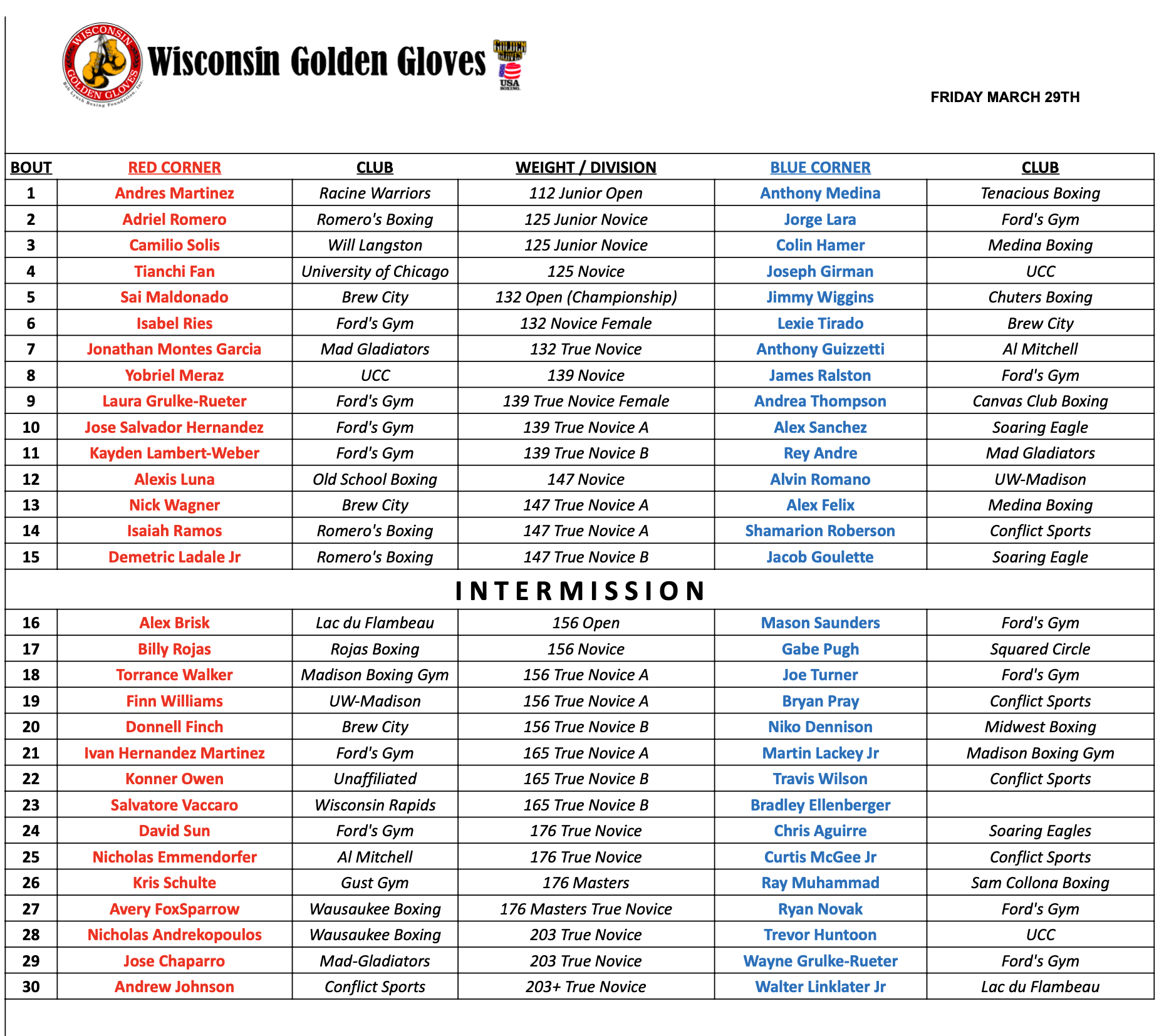 WISCONSIN GOLDEN GLOVES Bob Lynch Boxing Foundation, Inc.

Wisconsin Golden Gloves

GOLDEN GLOVES USA BOXING

FRIDAY MARCH 29TH

| BOUT | RED CORNER | CLUB | WEIGHT / DIVISION | BLUE CORNER | CLUB |
|---|---|---|---|---|---|
| 1 | Andres Martinez | Racine Warriors | 112 Junior Open | Anthony Medina | Tenacious Boxing |
| 2 | Adriel Romero | Romero's Boxing | 125 Junior Novice | Jorge Lara | Ford's Gym |
| 3 | Camilio Solis | Will Langston | 125 Junior Novice | Colin Hamer | Medina Boxing |
| 4 | Tianchi Fan | University of Chicago | 125 Novice | Joseph Girman | UCC |
| 5 | Sai Maldonado | Brew City | 132 Open (Championship) | Jimmy Wiggins | Chuters Boxing |
| 6 | Isabel Ries | Ford's Gym | 132 Novice Female | Lexie Tirado | Brew City |
| 7 | Jonathan Montes Garcia | Mad Gladiators | 132 True Novice | Anthony Guizzetti | Al Mitchell |
| 8 | Yobriel Meraz | UCC | 139 Novice | James Ralston | Ford's Gym |
| 9 | Laura Grulke-Rueter | Ford's Gym | 139 True Novice Female | Andrea Thompson | Canvas Club Boxing |
| 10 | Jose Salvador Hernandez | Ford's Gym | 139 True Novice A | Alex Sanchez | Soaring Eagle |
| 11 | Kayden Lambert-Weber | Ford's Gym | 139 True Novice B | Rey Andre | Mad Gladiators |
| 12 | Alexis Luna | Old School Boxing | 147 Novice | Alvin Romano | UW-Madison |
| 13 | Nick Wagner | Brew City | 147 True Novice A | Alex Felix | Medina Boxing |
| 14 | Isaiah Ramos | Romero's Boxing | 147 True Novice A | Shamarion Roberson | Conflict Sports |
| 15 | Demetric Ladale Jr | Romero's Boxing | 147 True Novice B | Jacob Goulette | Soaring Eagle |
| INTERMISSION | | | | | |
| 16 | Alex Brisk | Lac du Flambeau | 156 Open | Mason Saunders | Ford's Gym |
| 17 | Billy Rojas | Rojas Boxing | 156 Novice | Gabe Pugh | Squared Circle |
| 18 | Torrance Walker | Madison Boxing Gym | 156 True Novice A | Joe Turner | Ford's Gym |
| 19 | Finn Williams | UW-Madison | 156 True Novice A | Bryan Pray | Conflict Sports |
| 20 | Donnell Finch | Brew City | 156 True Novice B | Niko Dennison | Midwest Boxing |
| 21 | Ivan Hernandez Martinez | Ford's Gym | 165 True Novice A | Martin Lackey Jr | Madison Boxing Gym |
| 22 | Konner Owen | Unaffiliated | 165 True Novice B | Travis Wilson | Conflict Sports |
| 23 | Salvatore Vaccaro | Wisconsin Rapids | 165 True Novice B | Bradley Ellenberger | |
| 24 | David Sun | Ford's Gym | 176 True Novice | Chris Aguirre | Soaring Eagles |
| 25 | Nicholas Emmendorfer | Al Mitchell | 176 True Novice | Curtis McGee Jr | Conflict Sports |
| 26 | Kris Schulte | Gust Gym | 176 Masters | Ray Muhammad | Sam Collona Boxing |
| 27 | Avery FoxSparrow | Wausaukee Boxing | 176 Masters True Novice | Ryan Novak | Ford's Gym |
| 28 | Nicholas Andrekopoulos | Wausaukee Boxing | 203 True Novice | Trevor Huntoon | UCC |
| 29 | Jose Chaparro | Mad-Gladiators | 203 True Novice | Wayne Grulke-Rueter | Ford's Gym |
| 30 | Andrew Johnson | Conflict Sports | 203+ True Novice | Walter Linklater Jr | Lac du Flambeau |